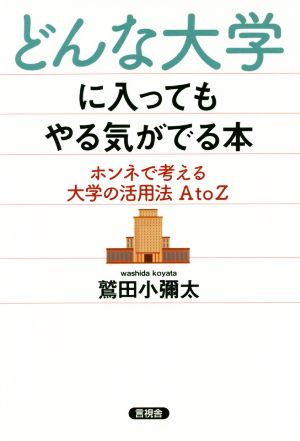 どんな大学
に入っても
やる気がでる本

ホンネで考える
大学の活用法 AtoZ

washida koyata
鷲田小彌太

言視舎